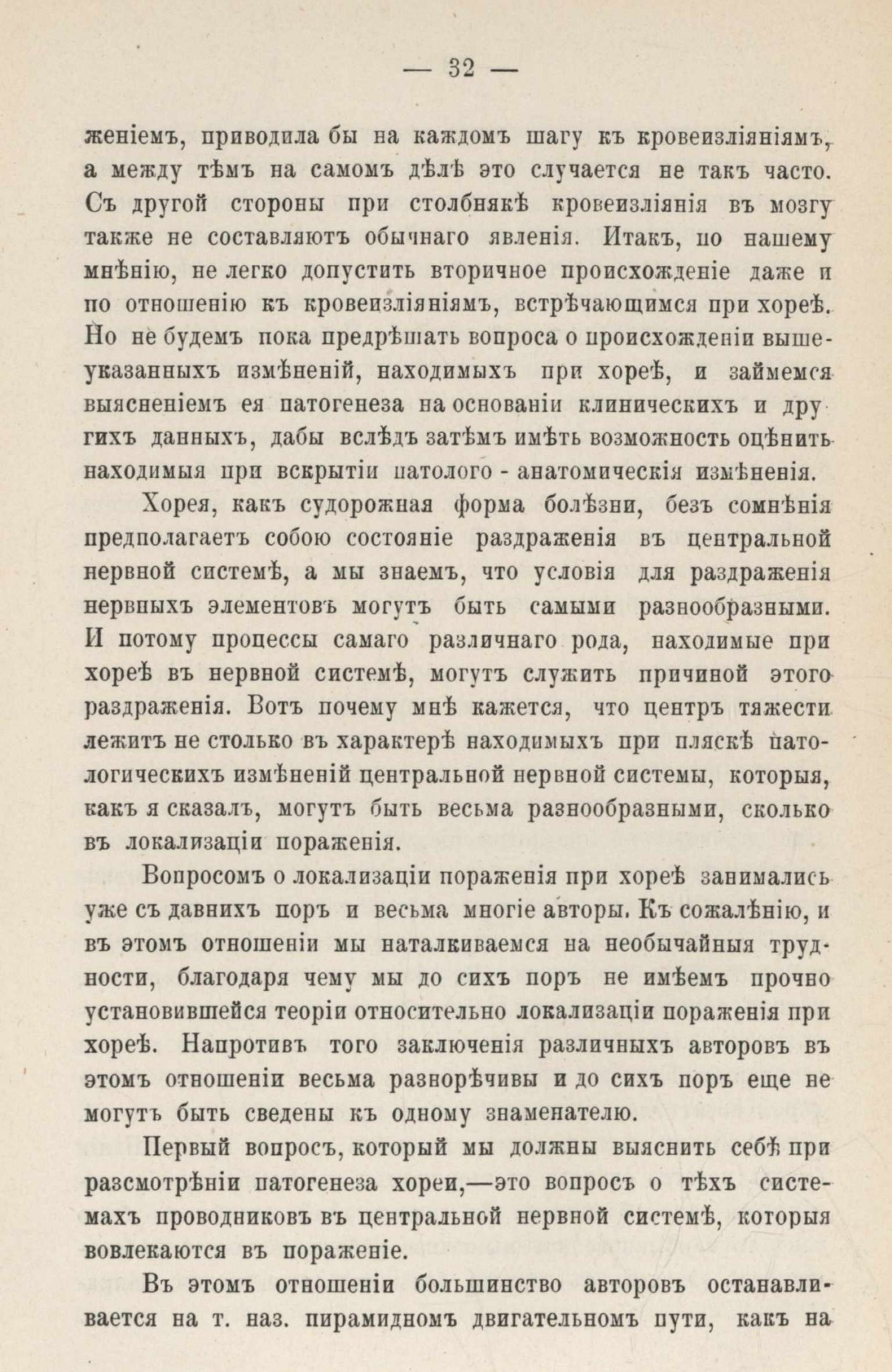 — 32 —

женіемъ, приводила бы на каждомъ шагу къ кровеизліяніямъ, а между тѣмъ на самомъ дѣлѣ это случается не такъ часто. Съ другой стороны при столбнякѣ кровеизліянія въ мозгу также не составляютъ обычнаго явленія. Итакъ, по нашему мнѣнію, не легко допустить вторичное происхожденіе даже и по отношенію къ кровеизліяніямъ, встрѣчающимся при хореѣ. Но не будемъ пока предрѣшать вопроса о происхожденіи вышеуказанныхъ измѣненій, находимыхъ при хореѣ, и займемся выясненіемъ ея патогенеза на основаніи клиническихъ и другихъ данныхъ, дабы вслѣдъ затѣмъ имѣть возможность оцѣнить находимыя при вскрытіи патолого - анатомическія измѣненія.

Хорея, какъ судорожная форма болѣзни, безъ сомнѣнія предполагаетъ собою состояніе раздраженія въ центральной нервной системѣ, а мы знаемъ, что условія для раздраженія нервныхъ элементовъ могутъ быть самыми разнообразными. И потому процессы самаго различнаго рода, находимые при хореѣ въ нервной системѣ, могутъ служить причиной этого раздраженія. Вотъ почему мнѣ кажется, что центръ тяжести лежитъ не столько въ характерѣ находимыхъ при пляскѣ патологическихъ измѣненій центральной нервной системы, которыя, какъ я сказалъ, могутъ быть весьма разнообразными, сколько въ локализаціи пораженія.

Вопросомъ о локализаціи пораженія при хореѣ занимались уже съ давнихъ поръ и весьма многіе авторы. Къ сожалѣнію, и въ этомъ отношеніи мы наталкиваемся на необычайныя трудности, благодаря чему мы до сихъ поръ не имѣемъ прочно установившейся теоріи относительно локализаціи пораженія при хореѣ. Напротивъ того заключенія различныхъ авторовъ въ этомъ отношеніи весьма разнорѣчивы и до сихъ поръ еще не могутъ быть сведены къ одному знаменателю.

Первый вопросъ, который мы должны выяснить себѣ при разсмотрѣніи патогенеза хореи,—это вопросъ о тѣхъ системахъ проводниковъ въ центральной нервной системѣ, которыя вовлекаются въ пораженіе.

Въ этомъ отношеніи большинство авторовъ останавливается на т. наз. пирамидномъ двигательномъ пути, какъ на